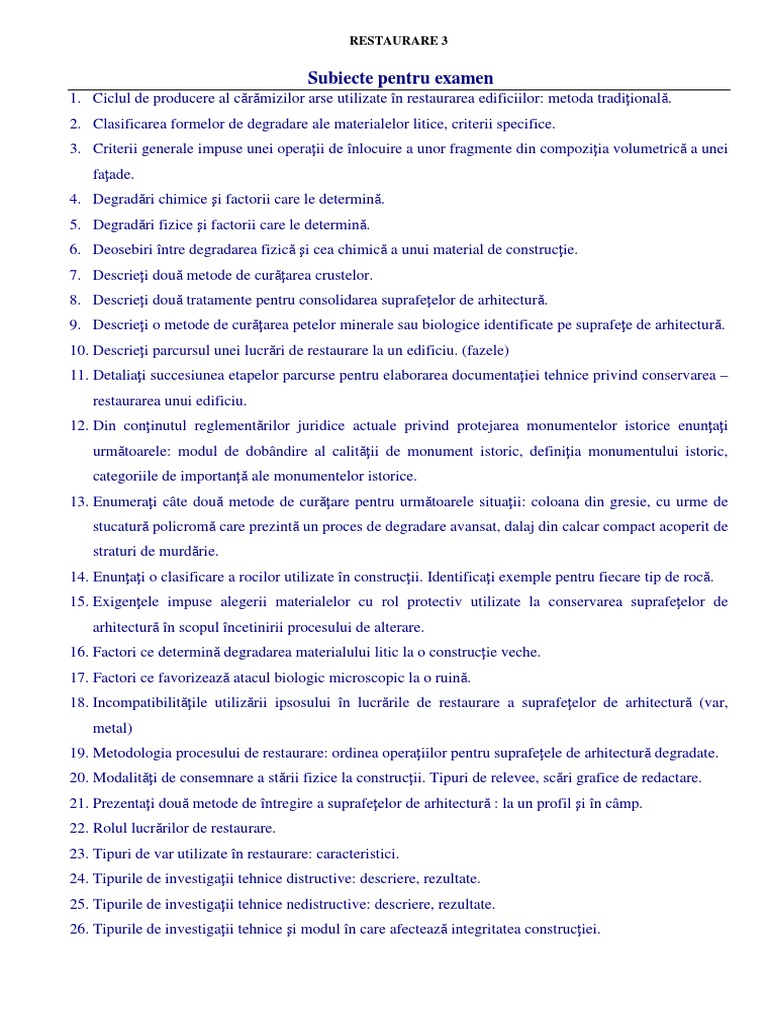 RESTAURARE 3

Subiecte pentru examen

1. Ciclul de producere al cărămizilor arse utilizate în restaurarea edificiilor: metoda tradiţională.
2. Clasificarea formelor de degradare ale materialelor litice, criterii specifice.
3. Criterii generale impuse unei operaţii de înlocuire a unor fragmente din compoziţia volumetrică a unei faţade.
4. Degradări chimice şi factorii care le determină.
5. Degradări fizice şi factorii care le determină.
6. Deosebiri între degradarea fizică şi cea chimică a unui material de construcţie.
7. Descrieţi două metode de curăţarea crustelor.
8. Descrieţi două tratamente pentru consolidarea suprafeţelor de arhitectură.
9. Descrieţi o metode de curăţarea petelor minerale sau biologice identificate pe suprafeţe de arhitectură.
10. Descrieţi parcursul unei lucrări de restaurare la un edificiu. (fazele)
11. Detaliaţi succesiunea etapelor parcurse pentru elaborarea documentaţiei tehnice privind conservarea – restaurarea unui edificiu.
12. Din conţinutul reglementărilor juridice actuale privind protejarea monumentelor istorice enunţaţi următoarele: modul de dobândire al calităţii de monument istoric, definiţia monumentului istoric, categoriile de importanţă ale monumentelor istorice.
13. Enumeraţi câte două metode de curăţare pentru următoarele situaţii: coloana din gresie, cu urme de stucatură policromă care prezintă un proces de degradare avansat, dalaj din calcar compact acoperit de straturi de murdărie.
14. Enunţaţi o clasificare a rocilor utilizate în construcţii. Identificaţi exemple pentru fiecare tip de rocă.
15. Exigenţele impuse alegerii materialelor cu rol protectiv utilizate la conservarea suprafeţelor de arhitectură în scopul încetinirii procesului de alterare.
16. Factori ce determină degradarea materialului litic la o construcţie veche.
17. Factori ce favorizează atacul biologic microscopic la o ruină.
18. Incompatibilităţile utilizării ipsosului în lucrările de restaurare a suprafeţelor de arhitectură (var, metal)
19. Metodologia procesului de restaurare: ordinea operaţiilor pentru suprafeţele de arhitectură degradate.
20. Modalităţi de consemnare a stării fizice la construcţii. Tipuri de relevee, scări grafice de redactare.
21. Prezentaţi două metode de întregire a suprafeţelor de arhitectură : la un profil şi în câmp.
22. Rolul lucrărilor de restaurare.
23. Tipuri de var utilizate în restaurare: caracteristici.
24. Tipurile de investigaţii tehnice distructive: descriere, rezultate.
25. Tipurile de investigaţii tehnice nedistructive: descriere, rezultate.
26. Tipurile de investigaţii tehnice şi modul în care afectează integritatea construcţiei.